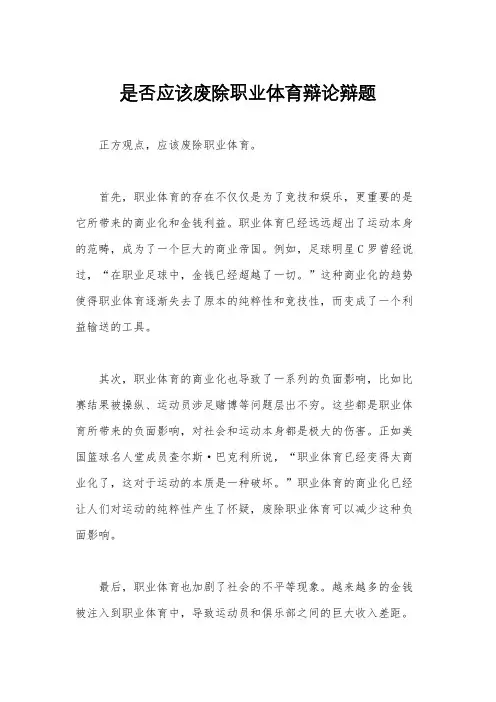 是否应该废除职业体育辩论辩题

正方观点，应该废除职业体育。

首先，职业体育的存在不仅仅是为了竞技和娱乐，更重要的是它所带来的商业化和金钱利益。职业体育已经远远超出了运动本身的范畴，成为了一个巨大的商业帝国。例如，足球明星C罗曾经说过，“在职业足球中，金钱已经超越了一切。”这种商业化的趋势使得职业体育逐渐失去了原本的纯粹性和竞技性，而变成了一个利益输送的工具。

其次，职业体育的商业化也导致了一系列的负面影响，比如比赛结果被操纵、运动员涉足赌博等问题层出不穷。这些都是职业体育所带来的负面影响，对社会和运动本身都是极大的伤害。正如美国篮球名人堂成员查尔斯·巴克利所说，“职业体育已经变得太商业化了，这对于运动的本质是一种破坏。”职业体育的商业化已经让人们对运动的纯粹性产生了怀疑，废除职业体育可以减少这种负面影响。

最后，职业体育也加剧了社会的不平等现象。越来越多的金钱被注入到职业体育中，导致运动员和俱乐部之间的巨大收入差距。